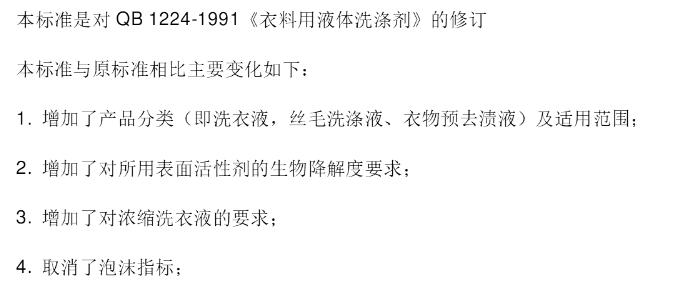 本标准是对 QB 1224-1991《衣料用液体洗涤剂》的修订

本标准与原标准相比主要变化如下：

1. 增加了产品分类（即洗衣液，丝毛洗涤液、衣物预去渍液）及适用范围；

2. 增加了对所用表面活性剂的生物降解度要求；

3. 增加了对浓缩洗衣液的要求；

4. 取消了泡沫指标；